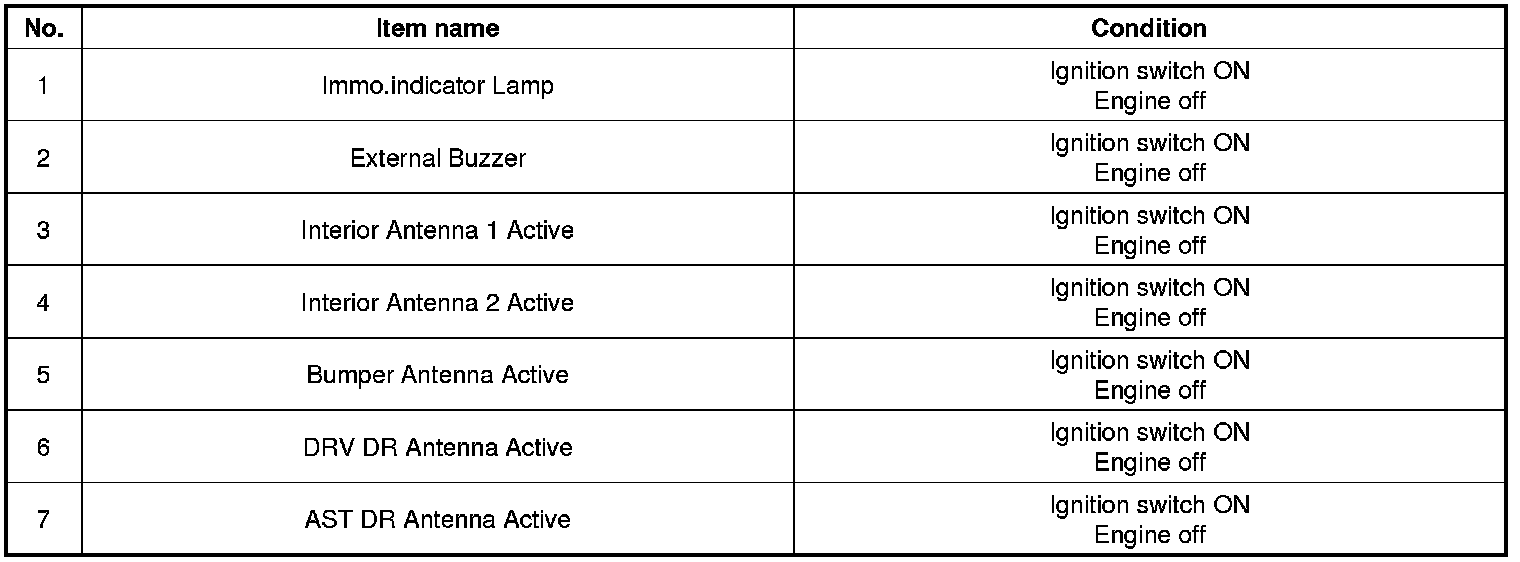 | No. | Item name | Condition |
|---|---|---|
| 1 | Immo.indicator Lamp | Ignition switch ON Engine off |
| 2 | External Buzzer | Ignition switch ON Engine off |
| 3 | Interior Antenna 1 Active | Ignition switch ON Engine off |
| 4 | Interior Antenna 2 Active | Ignition switch ON Engine off |
| 5 | Bumper Antenna Active | Ignition switch ON Engine off |
| 6 | DRV DR Antenna Active | Ignition switch ON Engine off |
| 7 | AST DR Antenna Active | Ignition switch ON Engine off |